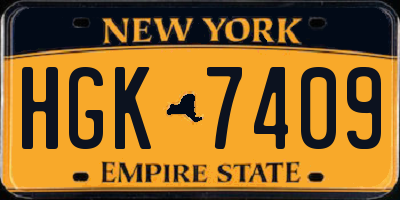 NEW YORK

HGK 7409

EMPIRE STATE